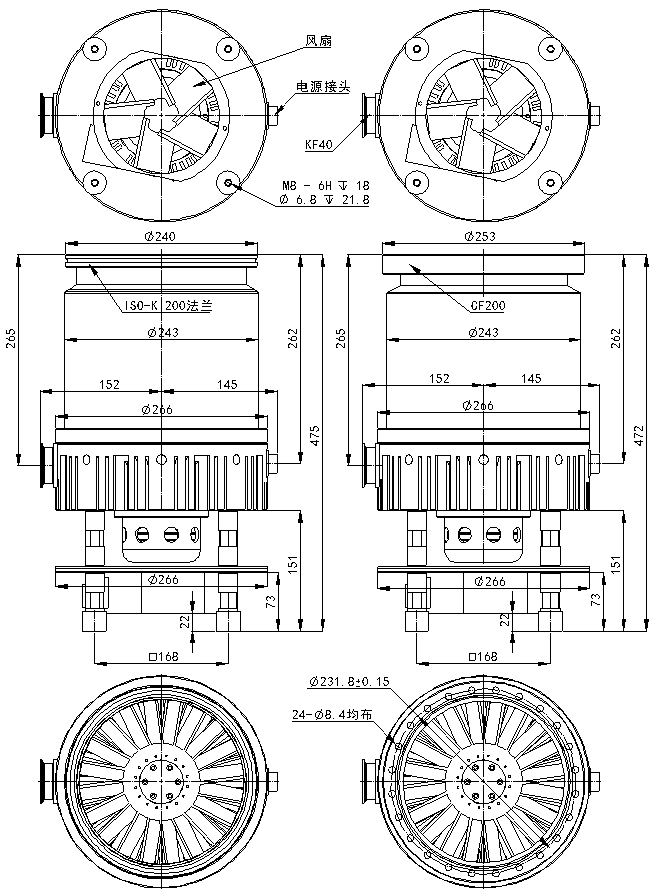 风扇

电源接头

KF40

M8 - 6H ↧ 18
Ø 6.8 ↧ 21.8

Ø240

ISO-K 200法兰

265

Ø243

262

152

145

Ø266

475

151

Ø266

73

22

□168

Ø253

CF200

265

Ø243

262

152

145

Ø266

472

151

Ø266

73

22

□168

Ø231.8±0.15

24-Ø8.4均布